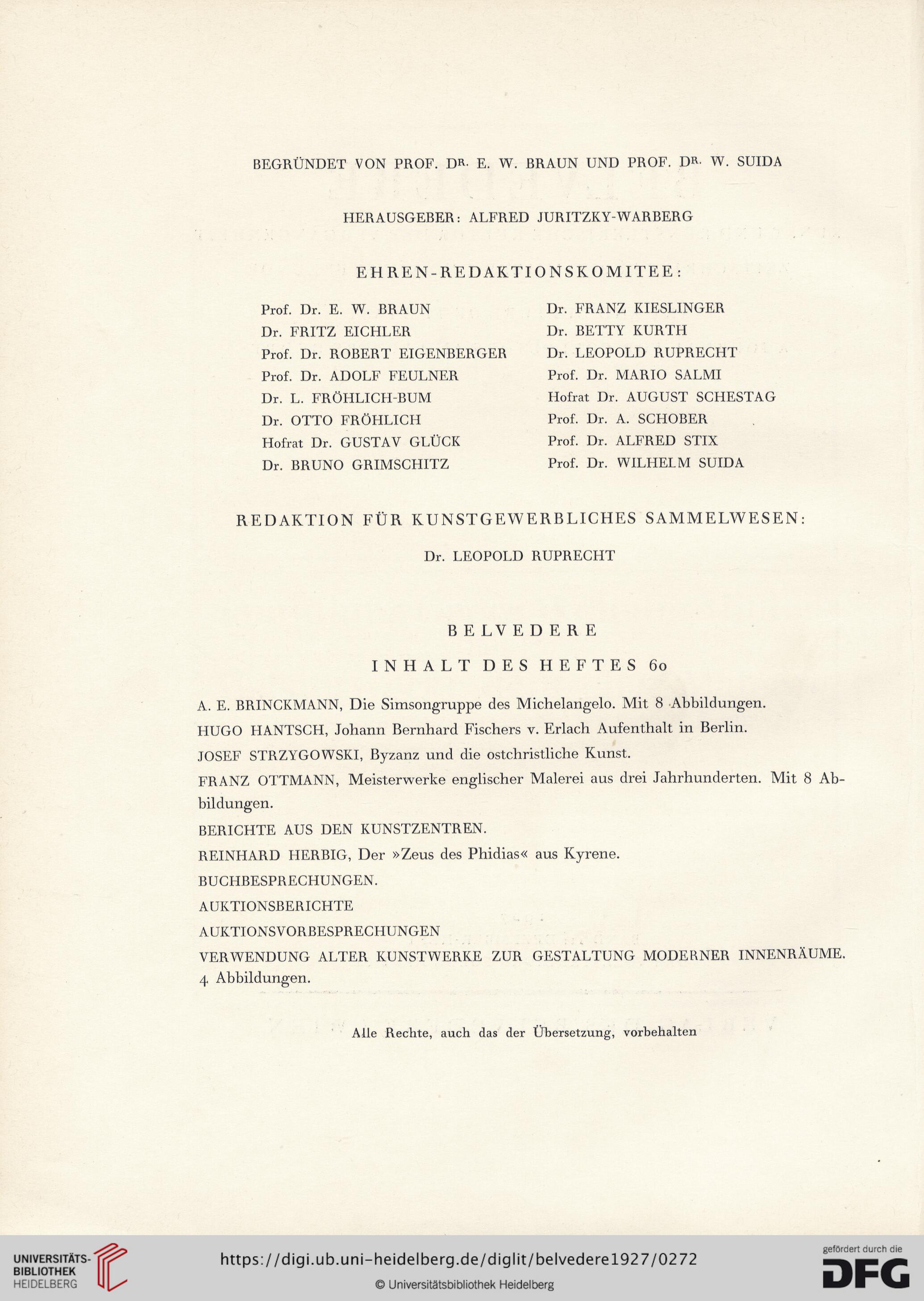 BEGRÜNDET VON PROF. DR. E. W. BRAUN UND PROF. DR. W. SUIDA

HERAUSGEBER: ALFRED JURITZKY-WARBERG

EHREN-REDAKTIONSKOMITEE:

Prof. Dr. E. W. BRAUN
Dr. FRITZ EICHLER
Prof. Dr. ROBERT EIGENBERGER
Prof. Dr. ADOLF FEULNER
Dr. L. FRÖHLICH-BUM
Dr. OTTO FRÖHLICH
Hofrat Dr. GUSTAV GLÜCK
Dr. BRUNO GRIMSCHITZ

Dr. FRANZ KIESLINGER
Dr. BETTY KURTH
Dr. LEOPOLD RUPRECHT
Prof. Dr. MARIO SALMI
Hofrat Dr. AUGUST SCHESTAG
Prof. Dr. A. SCHOBER
Prof. Dr. ALFRED STIX
Prof. Dr. WILHELM SUIDA

REDAKTION FÜR KUNSTGEWERBLICHES SAMMELWESEN:

Dr. LEOPOLD RUPRECHT

BELVEDERE

INHALT DES HEFTES 60

A. E. BRINCKMANN, Die Simsongruppe des Michelangelo. Mit 8 Abbildungen.

HUGO HANTSCH, Johann Bernhard Fischers v. Erlach Aufenthalt in Berlin.

JOSEF STRZYGOWSKI, Byzanz und die ostchristliche Kunst.

FRANZ OTTMANN, Meisterwerke englischer Malerei aus drei Jahrhunderten. Mit 8 Abbildungen.

BERICHTE AUS DEN KUNSTZENTREN.

REINHARD HERBIG, Der »Zeus des Phidias« aus Kyrene.

BUCHBESPRECHUNGEN.

AUKTIONSBERICHTE

AUKTIONSVORBESPRECHUNGEN

VERWENDUNG ALTER KUNSTWERKE ZUR GESTALTUNG MODERNER INNENRÄUME. 4 Abbildungen.

Alle Rechte, auch das der Übersetzung, vorbehalten

UNIVERSITÄTS-BIBLIOTHEK HEIDELBERG

https://digi.ub.uni-heidelberg.de/diglit/belvedere1927/0272

© Universitätsbibliothek Heidelberg

gefördert durch die DFG